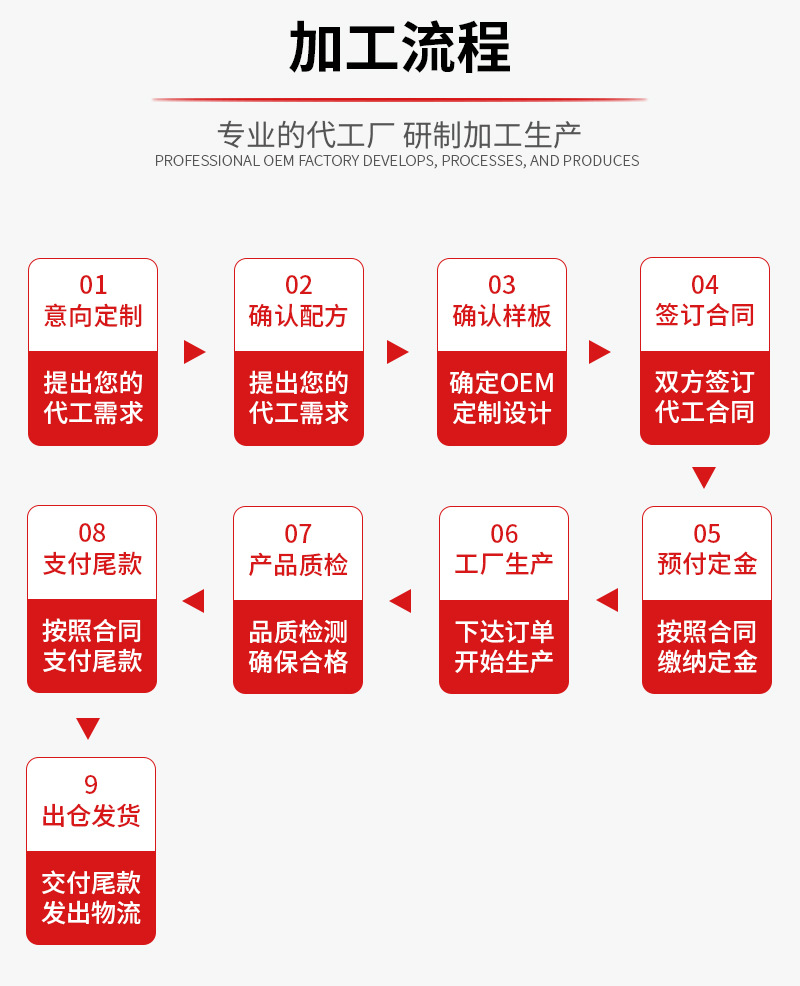 加工流程

专业的代工厂 研制加工生产
PROFESSIONAL OEM FACTORY DEVELOPS, PROCESSES, AND PRODUCES

01
意向定制
提出您的代工需求

02
确认配方
提出您的代工需求

03
确认样板
确定OEM定制设计

04
签订合同
双方签订代工合同

05
预付定金
按照合同缴纳定金

06
工厂生产
下达订单开始生产

07
产品质检
品质检测确保合格

08
支付尾款
按照合同支付尾款

9
出仓发货
交付尾款发出物流